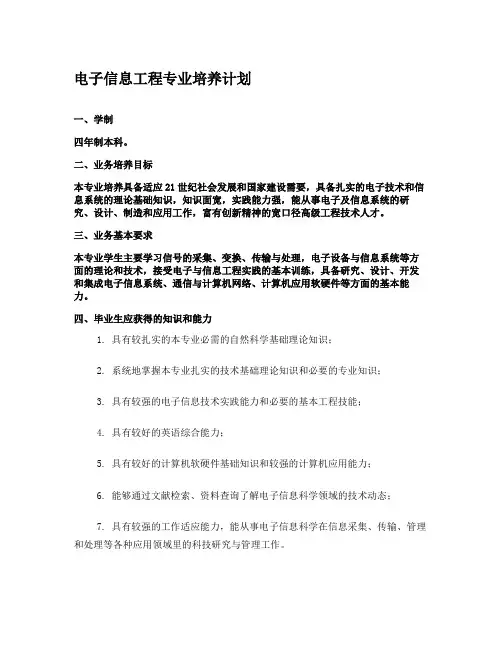 电子信息工程专业培养计划

一、学制

四年制本科。

二、业务培养目标

本专业培养具备适应 21 世纪社会发展和国家建设需要，具备扎实的电子技术和信息系统的理论基础知识，知识面宽，实践能力强，能从事电子及信息系统的研究、设计、制造和应用工作，富有创新精神的宽口径高级工程技术人才。

三、业务基本要求

本专业学生主要学习信号的采集、变换、传输与处理，电子设备与信息系统等方面的理论和技术，接受电子与信息工程实践的基本训练，具备研究、设计、开发和集成电子信息系统、通信与计算机网络、计算机应用软硬件等方面的基本能力。

四、毕业生应获得的知识和能力

1. 具有较扎实的本专业必需的自然科学基础理论知识；

2. 系统地掌握本专业扎实的技术基础理论知识和必要的专业知识；

3. 具有较强的电子信息技术实践能力和必要的基本工程技能；

4. 具有较好的英语综合能力；

5. 具有较好的计算机软硬件基础知识和较强的计算机应用能力；

6. 能够通过文献检索、资料查询了解电子信息科学领域的技术动态；

7. 具有较强的工作适应能力，能从事电子信息科学在信息采集、传输、管理和处理等各种应用领域里的科技研究与管理工作。